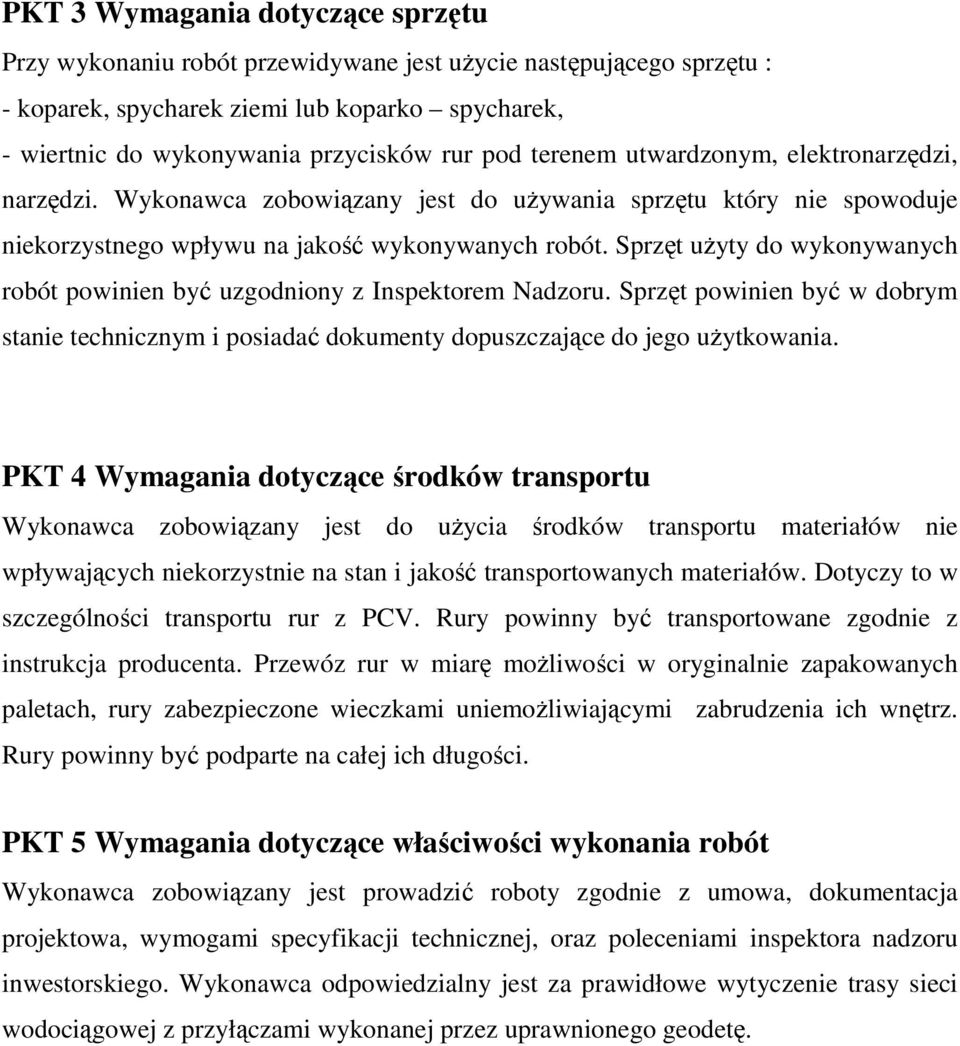 PKT 3 Wymagania dotyczące sprzętu

Przy wykonaniu robót przewidywane jest użycie następującego sprzętu :
- koparek, spycharek ziemi lub koparko – spycharek,
- wiertnic do wykonywania przycisków rur pod terenem utwardzonym, elektronarzędzi, narzędzi. Wykonawca zobowiązany jest do używania sprzętu który nie spowoduje niekorzystnego wpływu na jakość wykonywanych robót. Sprzęt użyty do wykonywanych robót powinien być uzgodniony z Inspektorem Nadzoru. Sprzęt powinien być w dobrym stanie technicznym i posiadać dokumenty dopuszczające do jego użytkowania.

PKT 4 Wymagania dotyczące środków transportu

Wykonawca zobowiązany jest do użycia środków transportu materiałów nie wpływających niekorzystnie na stan i jakość transportowanych materiałów. Dotyczy to w szczególności transportu rur z PCV. Rury powinny być transportowane zgodnie z instrukcja producenta. Przewóz rur w miarę możliwości w oryginalnie zapakowanych paletach, rury zabezpieczone wieczkami uniemożliwiającymi zabrudzenia ich wnętrz. Rury powinny być podparte na całej ich długości.

PKT 5 Wymagania dotyczące właściwości wykonania robót

Wykonawca zobowiązany jest prowadzić roboty zgodnie z umowa, dokumentacja projektowa, wymogami specyfikacji technicznej, oraz poleceniami inspektora nadzoru inwestorskiego. Wykonawca odpowiedzialny jest za prawidłowe wytyczenie trasy sieci wodociągowej z przyłączami wykonanej przez uprawnionego geodetę.